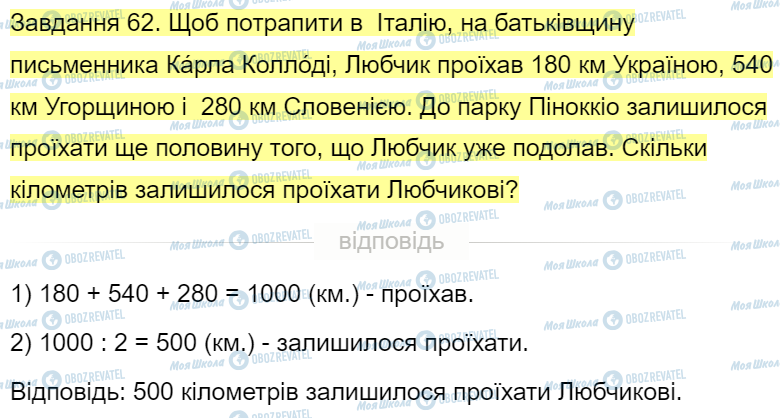 Завдання 62. Щоб потрапити в Італію, на батьківщину письменника Ка́рла Колло́ді, Любчик проїхав 180 км Україною, 540 км Угорщиною і 280 км Словенією. До парку Піноккіо залишилося проїхати ще половину того, що Любчик уже подолав. Скільки кілометрів залишилося проїхати Любчикові?

відповідь

1) 180 + 540 + 280 = 1000 (км.) - проїхав.

2) 1000 : 2 = 500 (км.) - залишилося проїхати.

Відповідь: 500 кілометрів залишилося проїхати Любчикові.

Моя Школа OBOZREVATEL